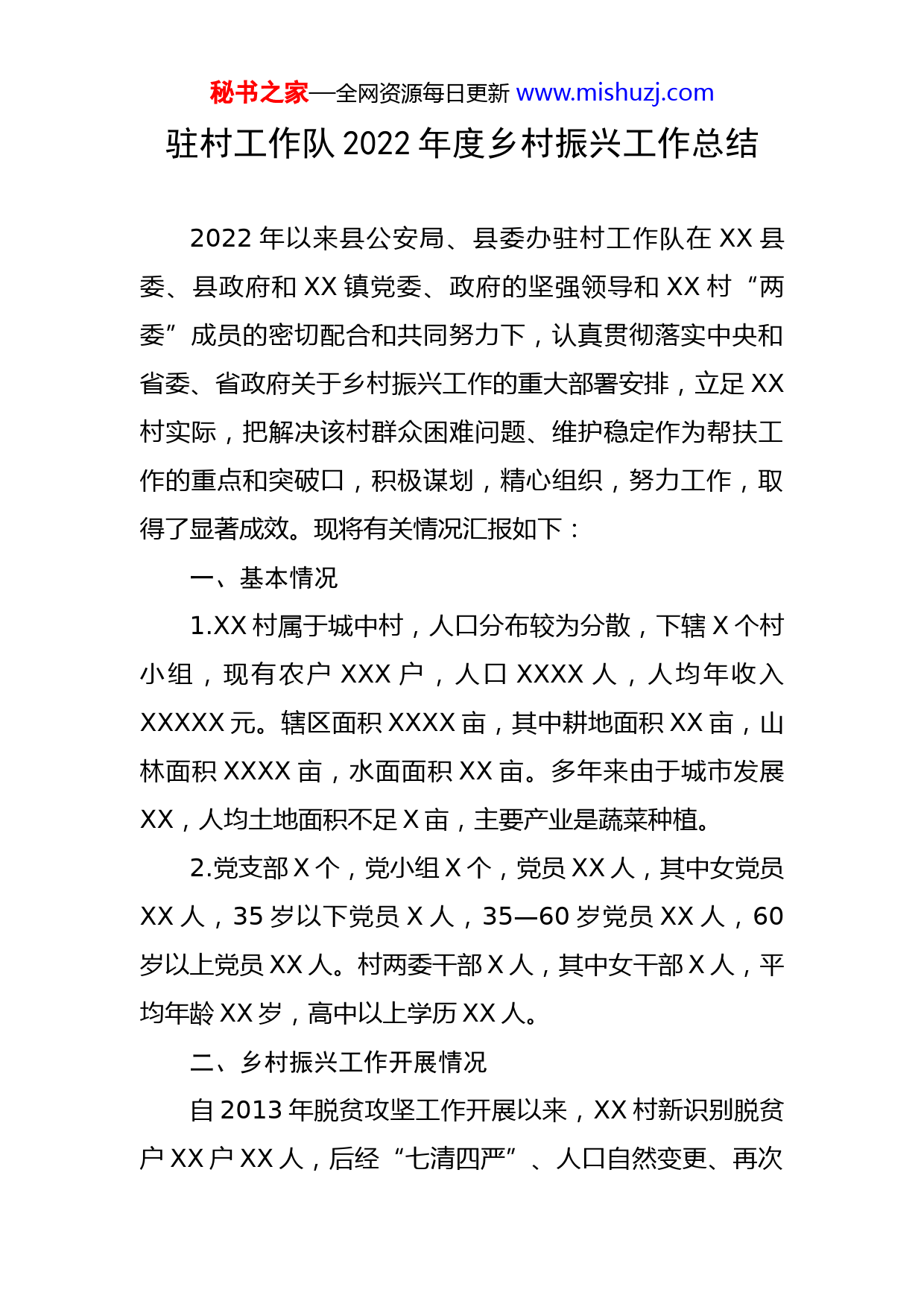 秘书之家—全网资源每日更新 www.mishuzj.com

驻村工作队 2022 年度乡村振兴工作总结

2022 年以来县公安局、县委办驻村工作队在 XX 县委、县政府和 XX 镇党委、政府的坚强领导和 XX 村“两委”成员的密切配合和共同努力下，认真贯彻落实中央和省委、省政府关于乡村振兴工作的重大部署安排，立足 XX 村实际，把解决该村群众困难问题、维护稳定作为帮扶工作的重点和突破口，积极谋划，精心组织，努力工作，取得了显著成效。现将有关情况汇报如下：

一、基本情况

1.XX 村属于城中村，人口分布较为分散，下辖 X 个村小组，现有农户 XXX 户，人口 XXXX 人，人均年收入 XXXXX 元。辖区面积 XXXX 亩，其中耕地面积 XX 亩，山林面积 XXXX 亩，水面面积 XX 亩。多年来由于城市发展 XX，人均土地面积不足 X 亩，主要产业是蔬菜种植。

2.党支部 X 个，党小组 X 个，党员 XX 人，其中女党员 XX 人，35 岁以下党员 X 人，35—60 岁党员 XX 人，60 岁以上党员 XX 人。村两委干部 X 人，其中女干部 X 人，平均年龄 XX 岁，高中以上学历 XX 人。

二、乡村振兴工作开展情况

自 2013 年脱贫攻坚工作开展以来，XX 村新识别脱贫户 XX 户 XX 人，后经“七清四严”、人口自然变更、再次